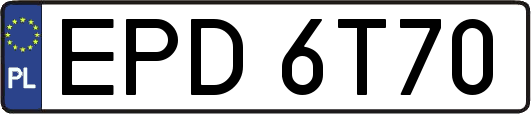 PL
EPD 6T70